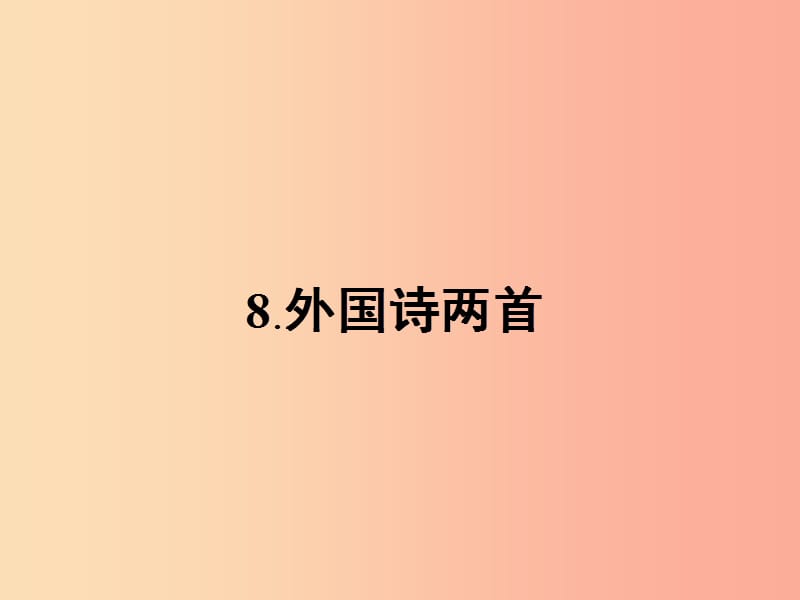 8.外国诗两首